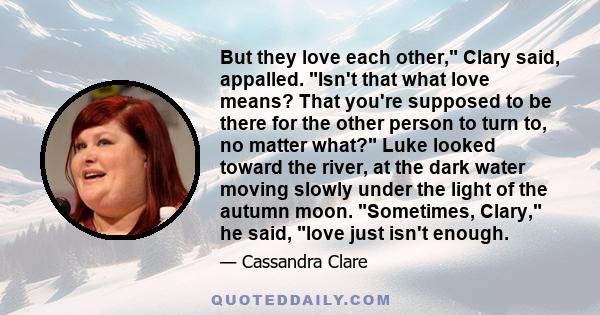 But they love each other," Clary said, appalled. "Isn't that what love means? That you're supposed to be there for the other person to turn to, no matter what?" Luke looked toward the river, at the dark water moving slowly under the light of the autumn moon. "Sometimes, Clary," he said, "love just isn't enough.

— Cassandra Clare

QUOTEDDAILY.COM